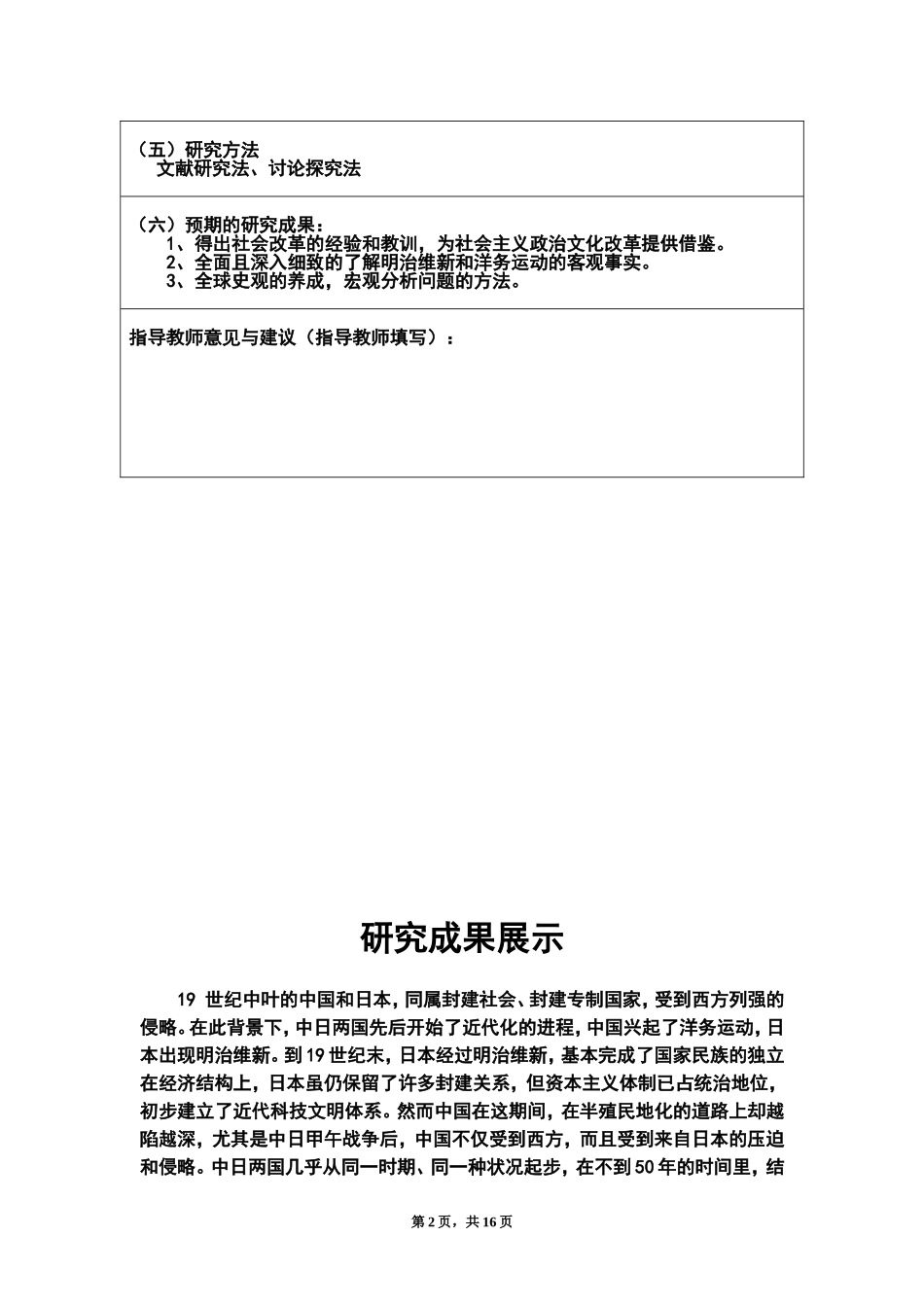 （五）研究方法
文献研究法、讨论探究法

（六）预期的研究成果：
1、得出社会改革的经验和教训，为社会主义政治文化改革提供借鉴。
2、全面且深入细致的了解明治维新和洋务运动的客观事实。
3、全球史观的养成，宏观分析问题的方法。

指导教师意见与建议（指导教师填写）：

研究成果展示

19世纪中叶的中国和日本，同属封建社会、封建专制国家，受到西方列强的侵略。在此背景下，中日两国先后开始了近代化的进程，中国兴起了洋务运动，日本出现明治维新。到19世纪末，日本经过明治维新，基本完成了国家民族的独立在经济结构上，日本虽仍保留了许多封建关系，但资本主义体制已占统治地位，初步建立了近代科技文明体系。然而中国在这期间，在半殖民地化的道路上却越陷越深，尤其是中日甲午战争后，中国不仅受到西方，而且受到来自日本的压迫和侵略。中日两国几乎从同一时期、同一种状况起步，在不到50年的时间里，结

第2页，共16页